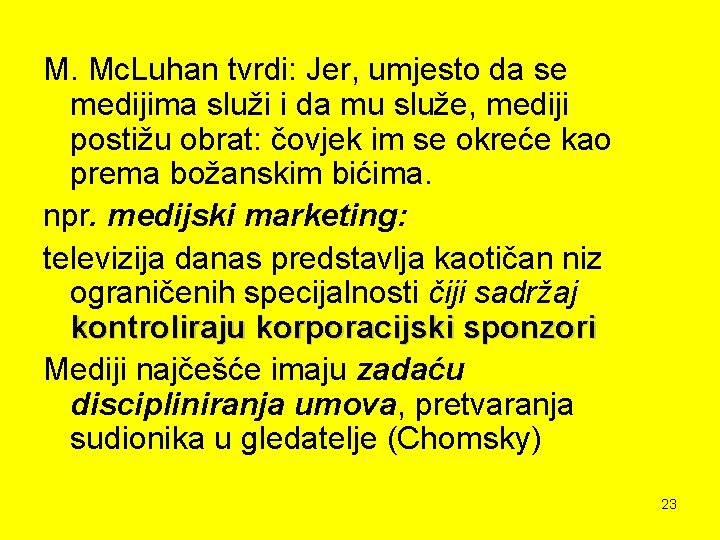 M. McLuhan tvrdi: Jer, umjesto da se medijima služi i da mu služe, mediji postižu obrat: čovjek im se okreće kao prema božanskim bićima.

npr. medijski marketing:

televizija danas predstavlja kaotičan niz ograničenih specijalnosti čiji sadržaj kontroliraju korporacijski sponzori

Mediji najčešće imaju zadaću discipliniranja umova, pretvaranja sudionika u gledatelje (Chomsky)

23